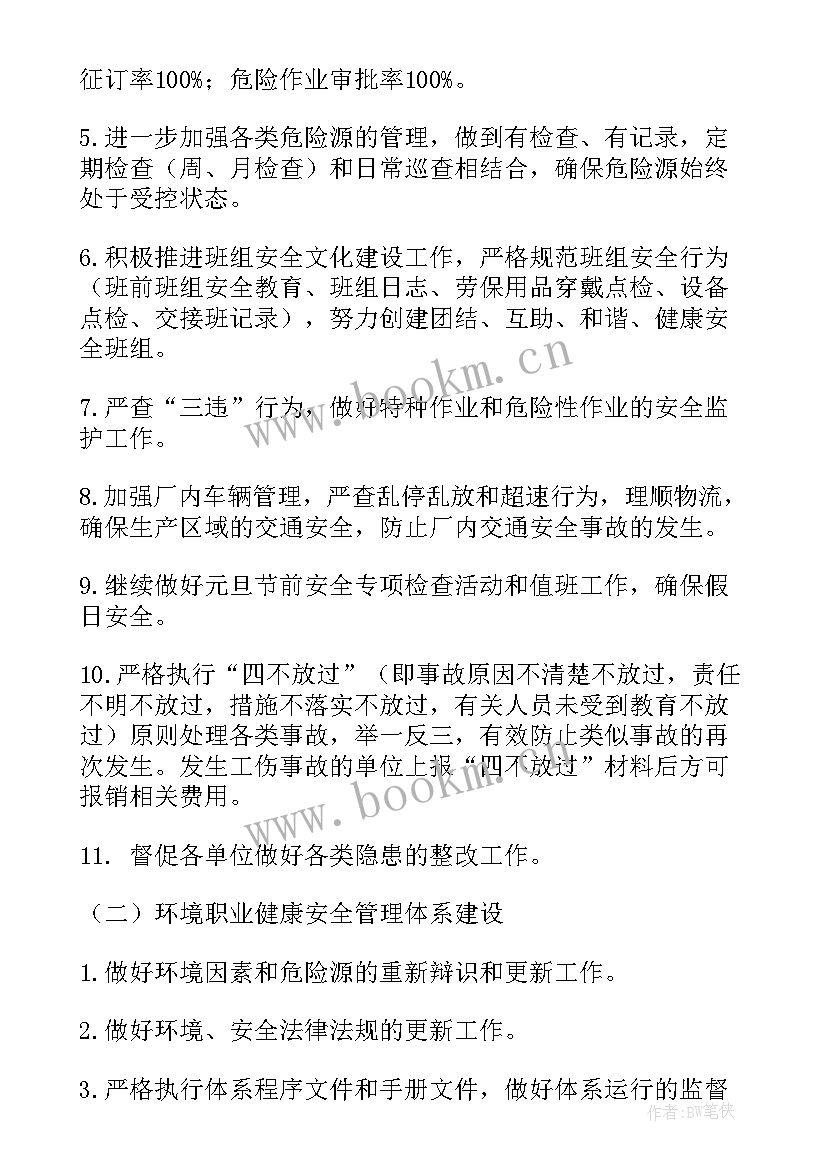 征订率100%；危险作业审批率100%。

5.进一步加强各类危险源的管理，做到有检查、有记录，定期检查（周、月检查）和日常巡查相结合，确保危险源始终处于受控状态。

6.积极推进班组安全文化建设工作，严格规范班组安全行为（班前班组安全教育、班组日志、劳保用品穿戴点检、设备点检、交接班记录），努力创建团结、互助、和谐、健康安全班组。

7.严查“三违”行为，做好特种作业和危险性作业的安全监护工作。

8.加强厂内车辆管理，严查乱停乱放和超速行为，理顺物流，确保生产区域的交通安全，防止厂内交通安全事故的发生。

9.继续做好元旦节前安全专项检查活动和值班工作，确保假日安全。

10.严格执行“四不放过”（即事故原因不清楚不放过，责任不明不放过，措施不落实不放过，有关人员未受到教育不放过）原则处理各类事故，举一反三，有效防止类似事故的再次发生。发生工伤事故的单位上报“四不放过”材料后方可报销相关费用。

11. 督促各单位做好各类隐患的整改工作。

（二）环境职业健康安全管理体系建设

1.做好环境因素和危险源的重新辩识和更新工作。

2.做好环境、安全法律法规的更新工作。

3.严格执行体系程序文件和手册文件，做好体系运行的监督

www.bookm.cn

www.bookm.cn

作者：BW笔侠